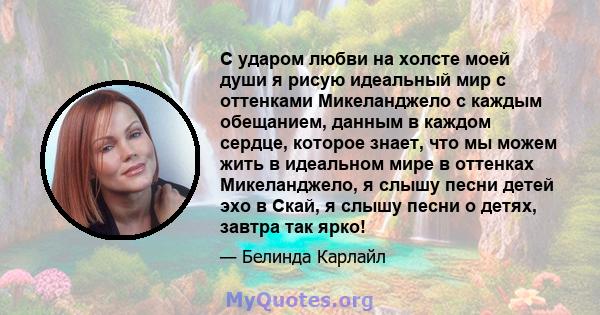 С ударом любви на холсте моей души я рисую идеальный мир с оттенками Микеланджело с каждым обещанием, данным в каждом сердце, которое знает, что мы можем жить в идеальном мире в оттенках Микеланджело, я слышу песни детей эхо в Скай, я слышу песни о детях, завтра так ярко!

— Белинда Карлайл

MyQuotes.org